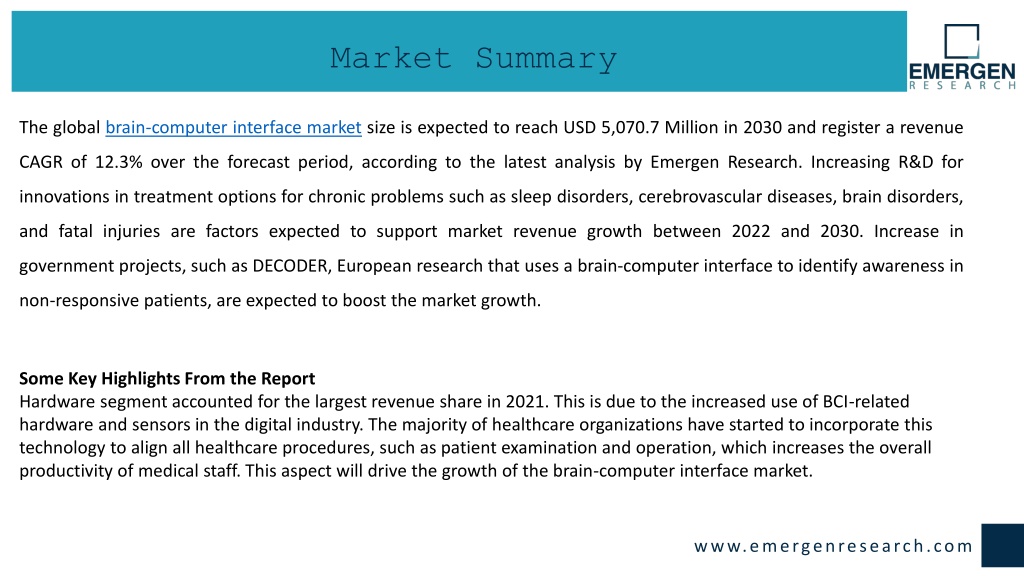 Market Summary

EMERGEN
RESEARCH

The global brain-computer interface market size is expected to reach USD 5,070.7 Million in 2030 and register a revenue CAGR of 12.3% over the forecast period, according to the latest analysis by Emergen Research. Increasing R&D for innovations in treatment options for chronic problems such as sleep disorders, cerebrovascular diseases, brain disorders, and fatal injuries are factors expected to support market revenue growth between 2022 and 2030. Increase in government projects, such as DECODER, European research that uses a brain-computer interface to identify awareness in non-responsive patients, are expected to boost the market growth.

Some Key Highlights From the Report
Hardware segment accounted for the largest revenue share in 2021. This is due to the increased use of BCI-related hardware and sensors in the digital industry. The majority of healthcare organizations have started to incorporate this technology to align all healthcare procedures, such as patient examination and operation, which increases the overall productivity of medical staff. This aspect will drive the growth of the brain-computer interface market.

www.emergenresearch.com